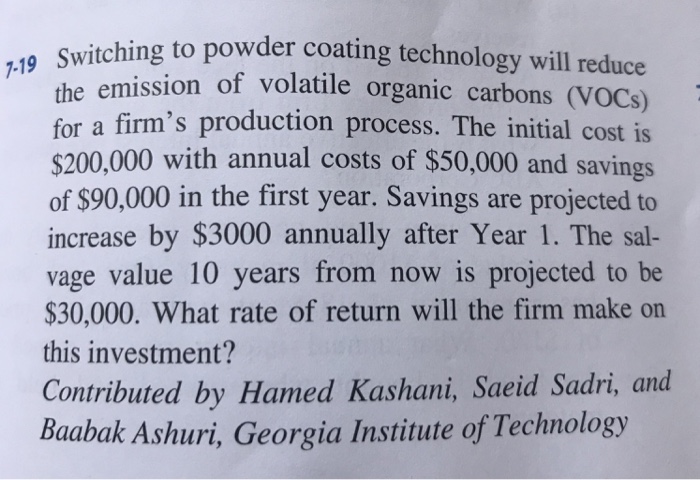 7-19 Switching to powder coating technology will reduce the emission of volatile organic carbons (VOCs) for a firm's production process. The initial cost is $200,000 with annual costs of $50,000 and savings of $90,000 in the first year. Savings are projected to increase by $3000 annually after Year 1. The salvage value 10 years from now is projected to be $30,000. What rate of return will the firm make on this investment?

Contributed by Hamed Kashani, Saeid Sadri, and Baabak Ashuri, Georgia Institute of Technology